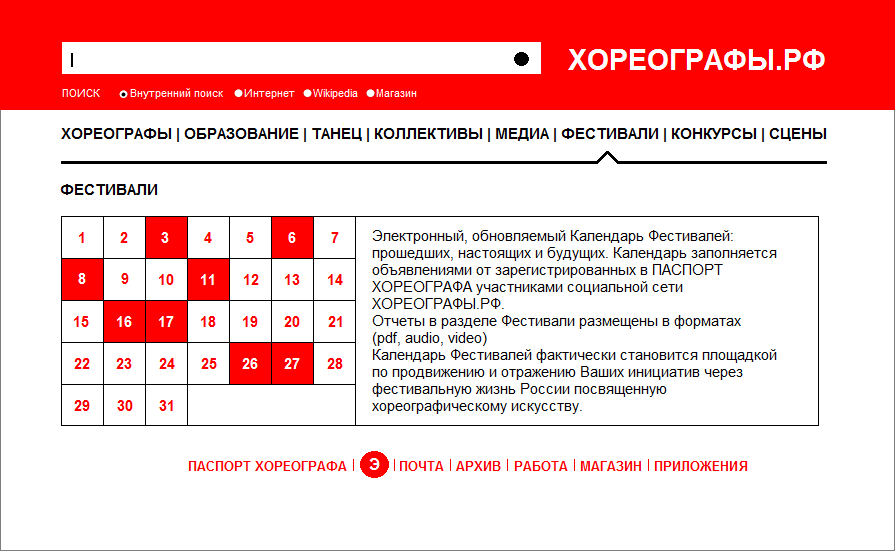 ХОРЕОГРАФЫ.РФ

ПОИСК Внутренний поиск Интернет Wikipedia Магазин

ХОРЕОГРАФЫ | ОБРАЗОВАНИЕ | ТАНЕЦ | КОЛЛЕКТИВЫ | МЕДИА | ФЕСТИВАЛИ | КОНКУРСЫ | СЦЕНЫ

ФЕСТИВАЛИ

| 1 | 2 | 3 | 4 | 5 | 6 | 7 |
|---|---|---|---|---|---|---|
| 8 | 9 | 10 | 11 | 12 | 13 | 14 |
| 15 | 16 | 17 | 18 | 19 | 20 | 21 |
| 22 | 23 | 24 | 25 | 26 | 27 | 28 |
| 29 | 30 | 31 | | | | |

Электронный, обновляемый Календарь Фестивалей: прошедших, настоящих и будущих. Календарь заполняется объявлениями от зарегистрированных в ПАСПОРТ ХОРЕОГРАФА участниками социальной сети ХОРЕОГРАФЫ.РФ.
Отчеты в разделе Фестивали размещены в форматах (pdf, audio, video)
Календарь Фестивалей фактически становится площадкой по продвижению и отражению Ваших инициатив через фестивальную жизнь России посвященную хореографическому искусству.

ПАСПОРТ ХОРЕОГРАФА | Э | ПОЧТА | АРХИВ | РАБОТА | МАГАЗИН | ПРИЛОЖЕНИЯ